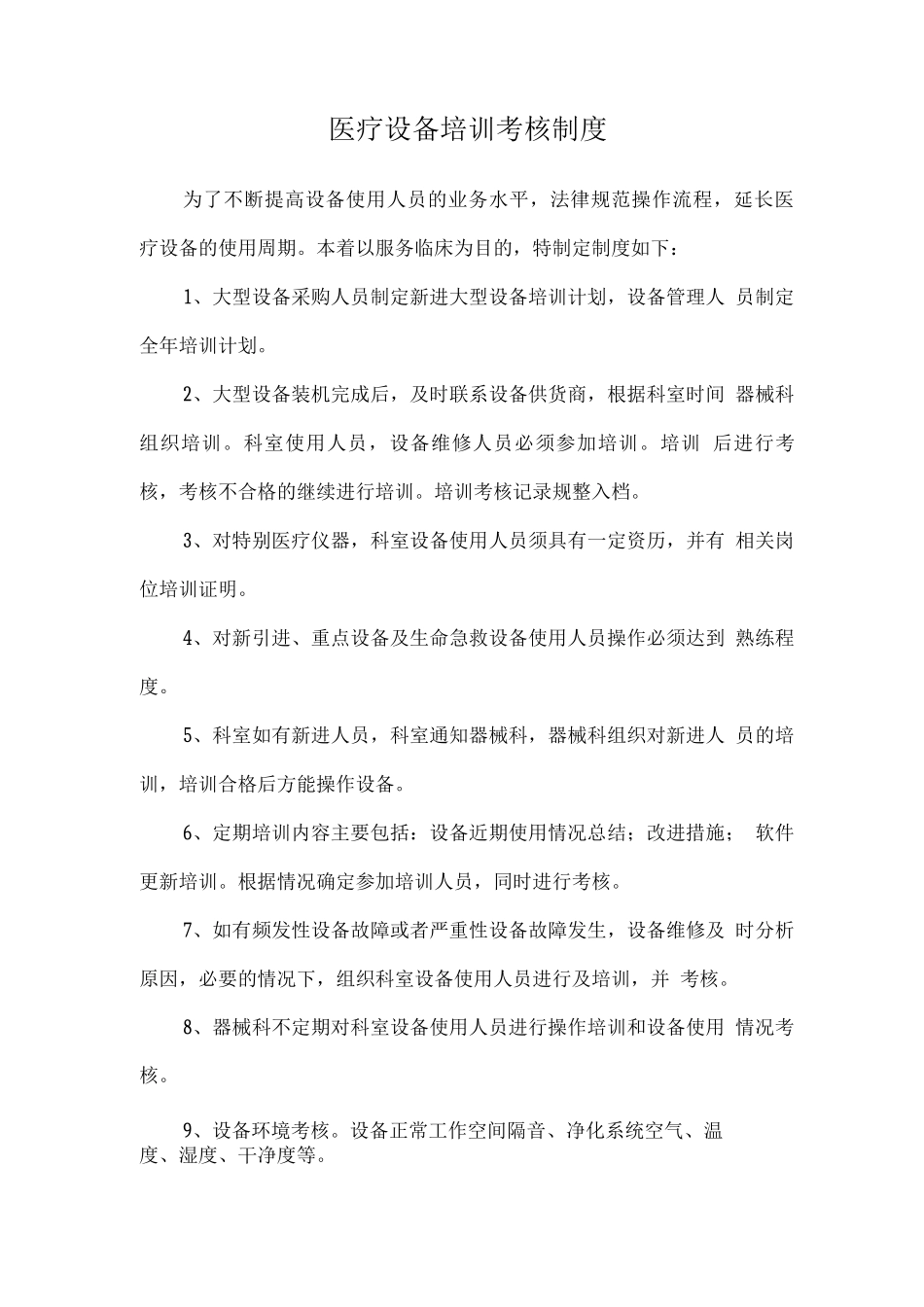 医疗设备培训考核制度

为了不断提高设备使用人员的业务水平，法律规范操作流程，延长医疗设备的使用周期。本着以服务临床为目的，特制定制度如下：

1、大型设备采购人员制定新进大型设备培训计划，设备管理人 员制定全年培训计划。

2、大型设备装机完成后，及时联系设备供货商，根据科室时间 器械科组织培训。科室使用人员，设备维修人员必须参加培训。培训 后进行考核，考核不合格的继续进行培训。培训考核记录规整入档。

3、对特别医疗仪器，科室设备使用人员须具有一定资历，并有 相关岗位培训证明。

4、对新引进、重点设备及生命急救设备使用人员操作必须达到 熟练程度。

5、科室如有新进人员，科室通知器械科，器械科组织对新进人 员的培训，培训合格后方能操作设备。

6、定期培训内容主要包括：设备近期使用情况总结；改进措施； 软件更新培训。根据情况确定参加培训人员，同时进行考核。

7、如有频发性设备故障或者严重性设备故障发生，设备维修及 时分析原因，必要的情况下，组织科室设备使用人员进行及培训，并 考核。

8、器械科不定期对科室设备使用人员进行操作培训和设备使用 情况考核。

9、设备环境考核。设备正常工作空间隔音、净化系统空气、温度、湿度、干净度等。